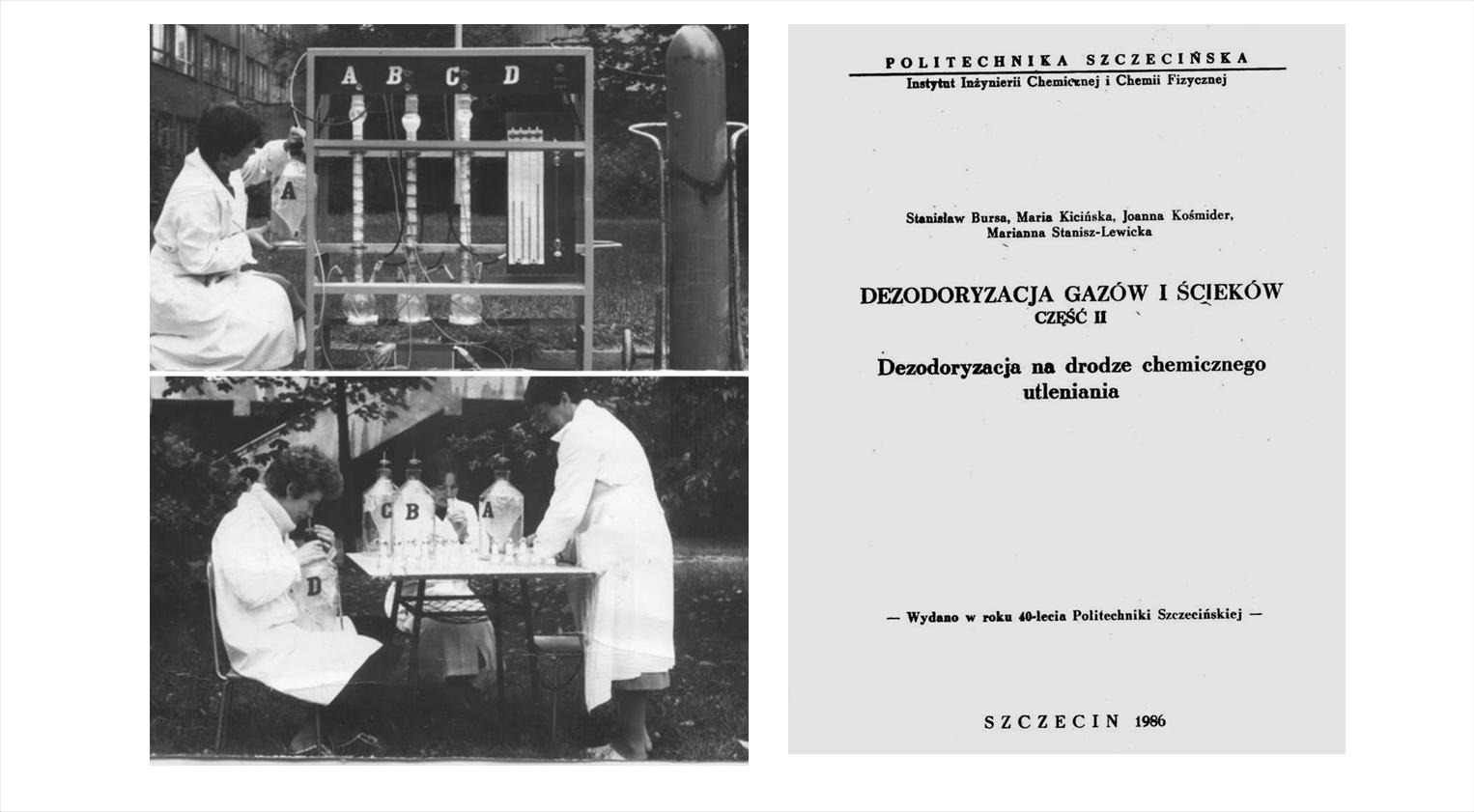 A B C D

A

C B A

D

POLITECHNIKA SZCZECIŃSKA
Instytut Inżynierii Chemicznej i Chemii Fizycznej

Stanisław Bursa, Maria Kicińska, Joanna Kośmider, Marianna Stanisz-Lewicka

DEZODORYZACJA GAZÓW I ŚCIEKÓW
CZĘŚĆ II

Dezodoryzacja na drodze chemicznego utleniania

— Wydano w roku 40-lecia Politechniki Szczecińskiej —

SZCZECIN 1986